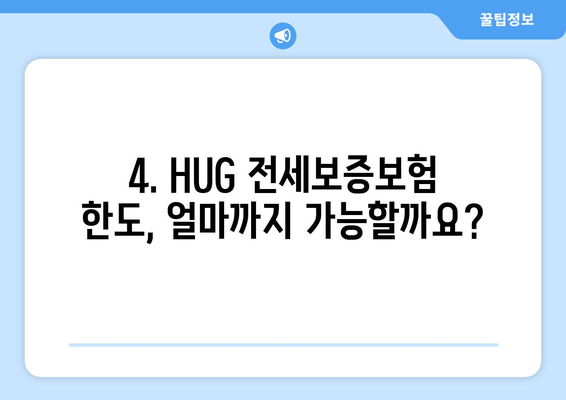 꿀팁정보

4. HUG 전세보증보험 한도, 얼마까지 가능할까요?